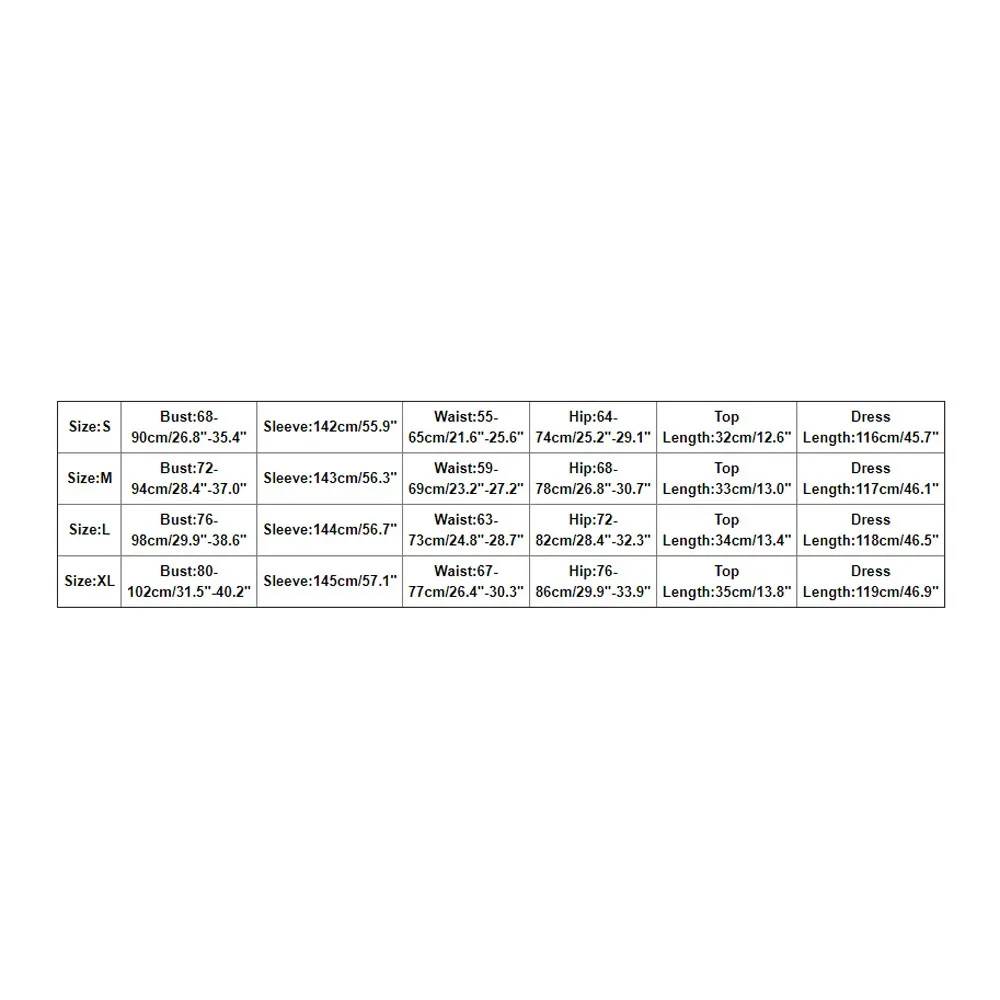 | Size:S | Bust:68-90cm/26.8"-35.4" | Sleeve:142cm/55.9" | Waist:55-65cm/21.6"-25.6" | Hip:64-74cm/25.2"-29.1" | Top Length:32cm/12.6" | Dress Length:116cm/45.7" |
|---|---|---|---|---|---|---|
| Size:M | Bust:72-94cm/28.4"-37.0" | Sleeve:143cm/56.3" | Waist:59-69cm/23.2"-27.2" | Hip:68-78cm/26.8"-30.7" | Top Length:33cm/13.0" | Dress Length:117cm/46.1" |
| Size:L | Bust:76-98cm/29.9"-38.6" | Sleeve:144cm/56.7" | Waist:63-73cm/24.8"-28.7" | Hip:72-82cm/28.4"-32.3" | Top Length:34cm/13.4" | Dress Length:118cm/46.5" |
| Size:XL | Bust:80-102cm/31.5"-40.2" | Sleeve:145cm/57.1" | Waist:67-77cm/26.4"-30.3" | Hip:76-86cm/29.9"-33.9" | Top Length:35cm/13.8" | Dress Length:119cm/46.9" |